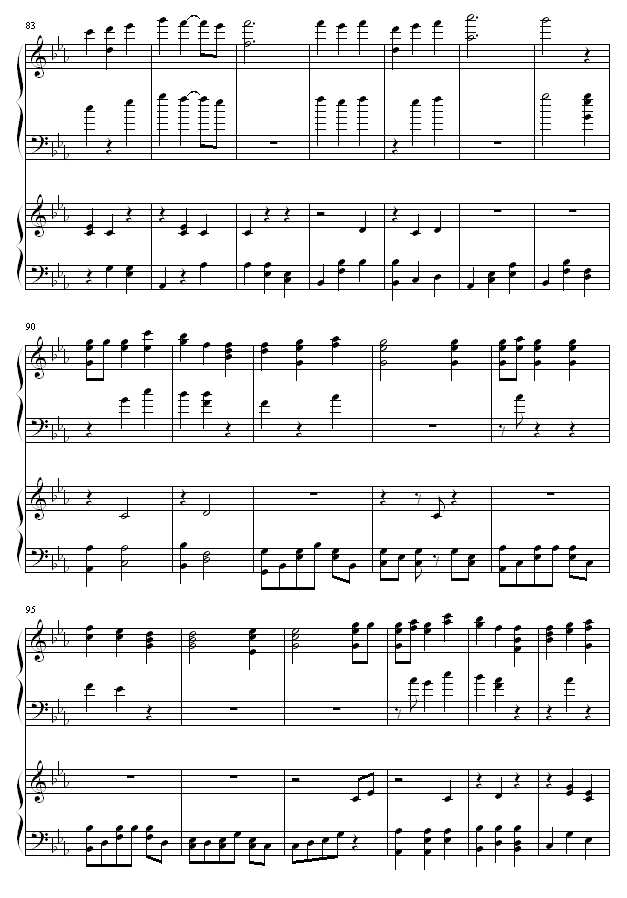 83

90

95